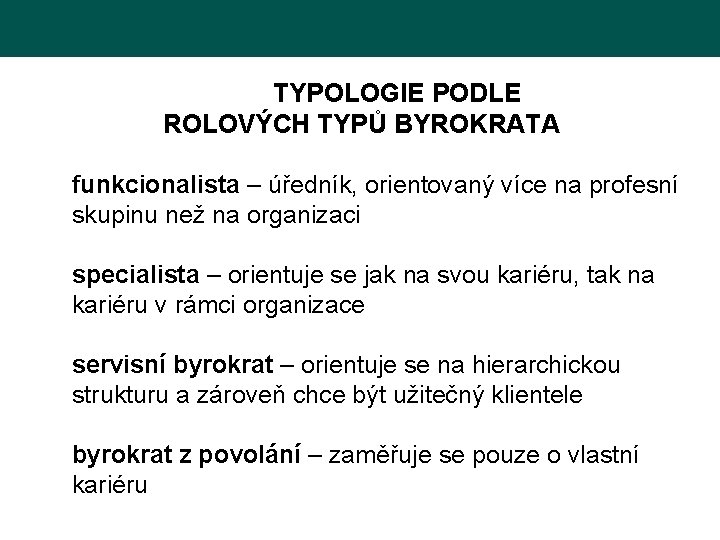 TYPOLOGIE PODLE ROLOVÝCH TYPŮ BYROKRATA

funkcionalista – úředník, orientovaný více na profesní skupinu než na organizaci

specialista – orientuje se jak na svou kariéru, tak na kariéru v rámci organizace

servisní byrokrat – orientuje se na hierarchickou strukturu a zároveň chce být užitečný klientele

byrokrat z povolání – zaměřuje se pouze o vlastní kariéru